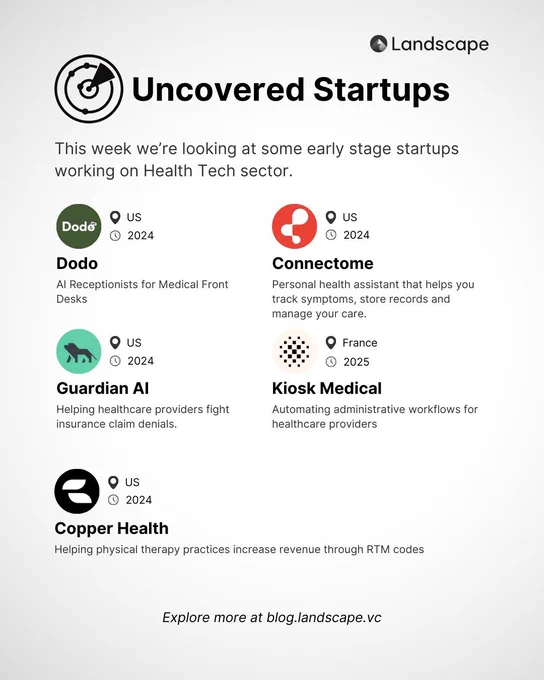 Landscape

Uncovered Startups

This week we're looking at some early stage startups working on Health Tech sector.

Dodo
US
2024

Dodo

AI Receptionists for Medical Front Desks

US
2024

Connectome

Personal health assistant that helps you track symptoms, store records and manage your care.

US
2024

Guardian AI

Helping healthcare providers fight insurance claim denials.

France
2025

Kiosk Medical

Automating administrative workflows for healthcare providers

US
2024

Copper Health

Helping physical therapy practices increase revenue through RTM codes

Explore more at blog.landscape.vc